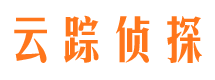 云踪侦探